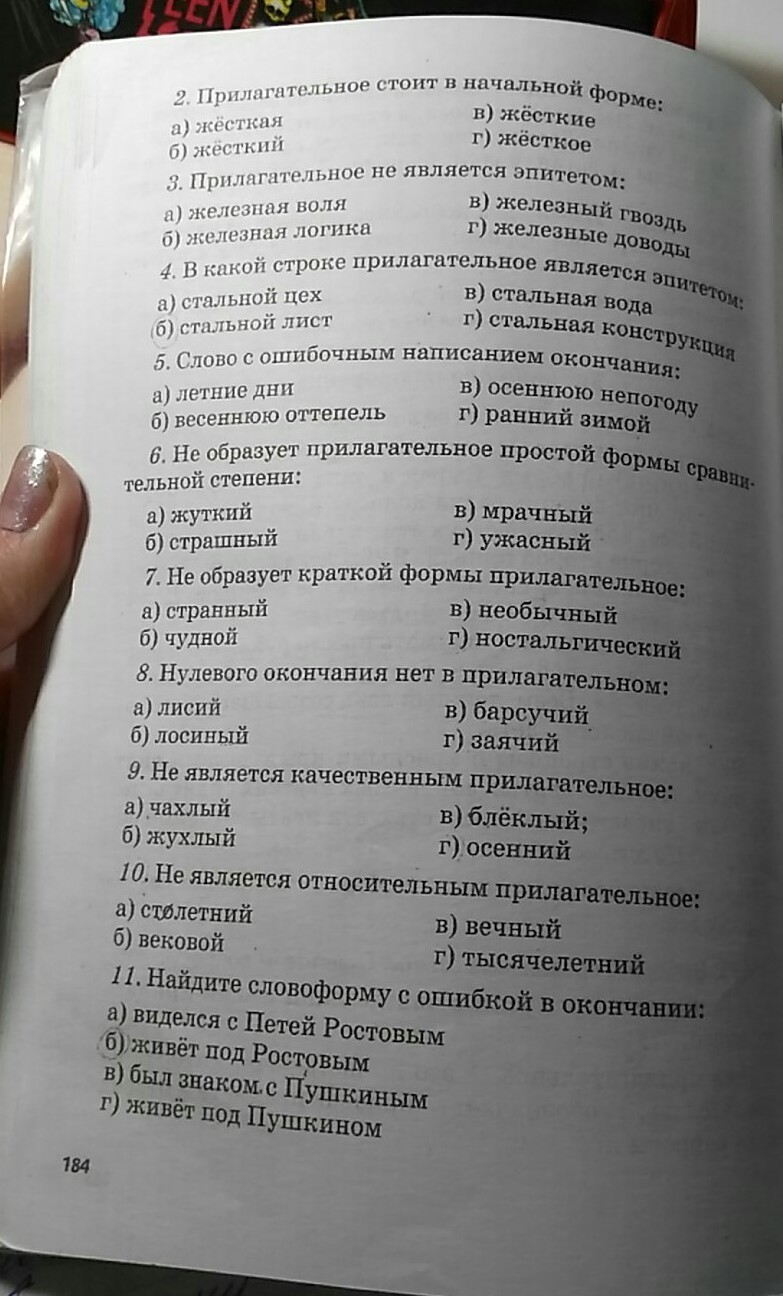 2. Прилагательное стоит в начальной форме:
а) жёсткая
б) жёсткий
в) жёсткие
г) жёсткое

3. Прилагательное не является эпитетом:
а) железная воля
б) железная логика
в) железный гвоздь
г) железные доводы

4. В какой строке прилагательное является эпитетом:
а) стальной цех
б) стальной лист
в) стальная вода
г) стальная конструкция

5. Слово с ошибочным написанием окончания:
а) летние дни
б) весеннюю оттепель
в) осеннюю непогоду
г) ранний зимой

6. Не образует прилагательное простой формы сравнительной степени:
а) жуткий
б) страшный
в) мрачный
г) ужасный

7. Не образует краткой формы прилагательное:
а) странный
б) чудной
в) необычный
г) ностальгический

8. Нулевого окончания нет в прилагательном:
а) лисий
б) лосиный
в) барсучий
г) заячий

9. Не является качественным прилагательное:
а) чахлый
б) жухлый
в) блёклый;
г) осенний

10. Не является относительным прилагательное:
а) столетний
б) вековой
в) вечный
г) тысячелетний

11. Найдите словоформу с ошибкой в окончании:
а) виделся с Петей Ростовым
б) живёт под Ростовым
в) был знаком с Пушкиным
г) живёт под Пушкином

184